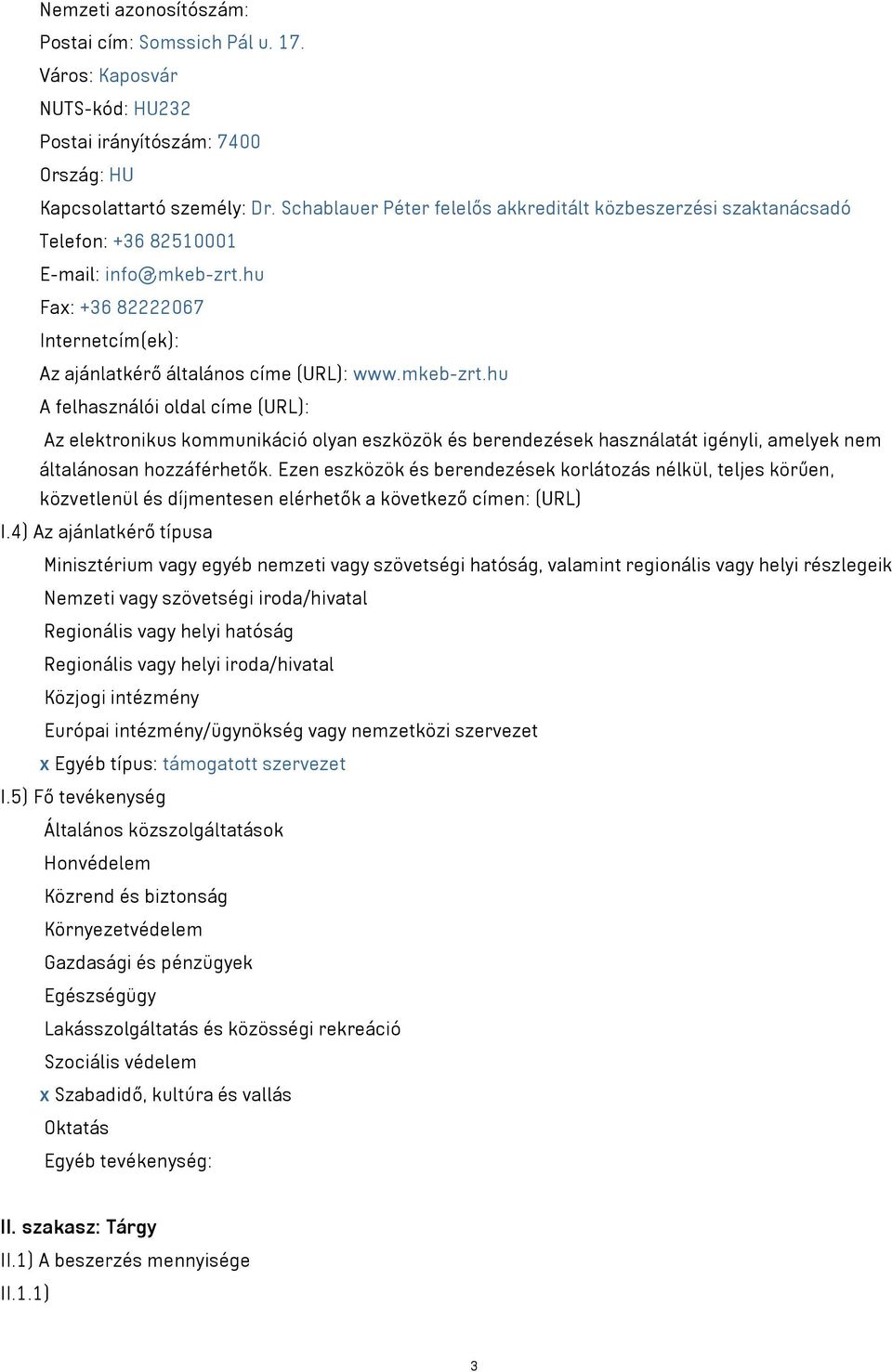 Nemzeti azonosítószám:
Postai cím: Somssich Pál u. 17.
Város: Kaposvár
NUTS-kód: HU232
Postai irányítószám: 7400
Ország: HU
Kapcsolattartó személy: Dr. Schablauer Péter felelős akkreditált közbeszerzési szaktanácsadó
Telefon: +36 82510001
E-mail: info@mkeb-zrt.hu
Fax: +36 82222067
Internetcím(ek):
Az ajánlatkérő általános címe (URL): www.mkeb-zrt.hu
A felhasználói oldal címe (URL):
Az elektronikus kommunikáció olyan eszközök és berendezések használatát igényli, amelyek nem általánosan hozzáférhetők. Ezen eszközök és berendezések korlátozás nélkül, teljes körűen, közvetlenül és díjmentesen elérhetők a következő címen: (URL)
I.4) Az ajánlatkérő típusa
Minisztérium vagy egyéb nemzeti vagy szövetségi hatóság, valamint regionális vagy helyi részlegeik
Nemzeti vagy szövetségi iroda/hivatal
Regionális vagy helyi hatóság
Regionális vagy helyi iroda/hivatal
Közjogi intézmény
Európai intézmény/ügynökség vagy nemzetközi szervezet
x Egyéb típus: támogatott szervezet
I.5) Fő tevékenység
Általános közszolgáltatások
Honvédelem
Közrend és biztonság
Környezetvédelem
Gazdasági és pénzügyek
Egészségügy
Lakásszolgáltatás és közösségi rekreáció
Szociális védelem
x Szabadidő, kultúra és vallás
Oktatás
Egyéb tevékenység:

II. szakasz: Tárgy
II.1) A beszerzés mennyisége
II.1.1)

3